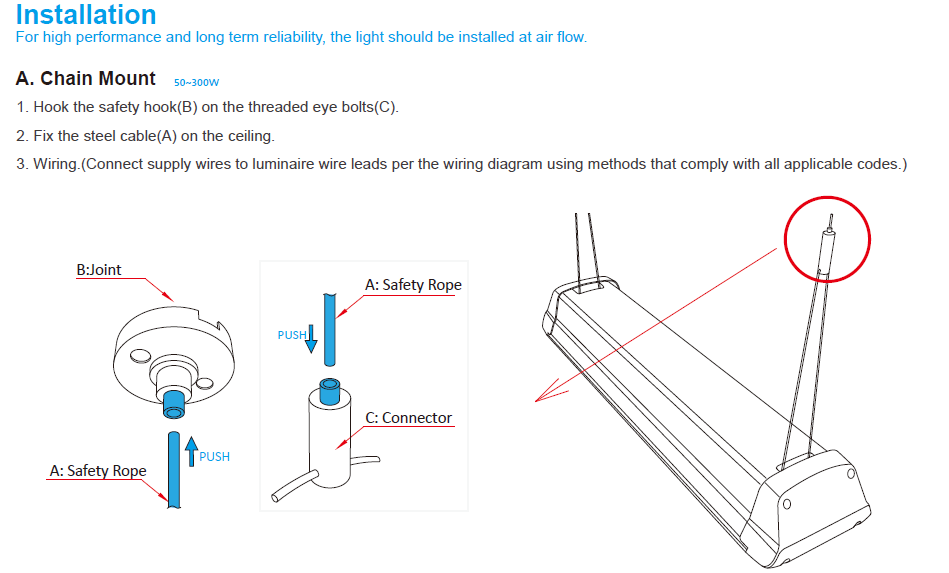 Installation
For high performance and long term reliability, the light should be installed at air flow.

A. Chain Mount 50~300W
1. Hook the safety hook(B) on the threaded eye bolts(C).
2. Fix the steel cable(A) on the ceiling.
3. Wiring.(Connect supply wires to luminaire wire leads per the wiring diagram using methods that comply with all applicable codes.)

B:Joint

PUSH

A: Safety Rope

A: Safety Rope

PUSH

C: Connector